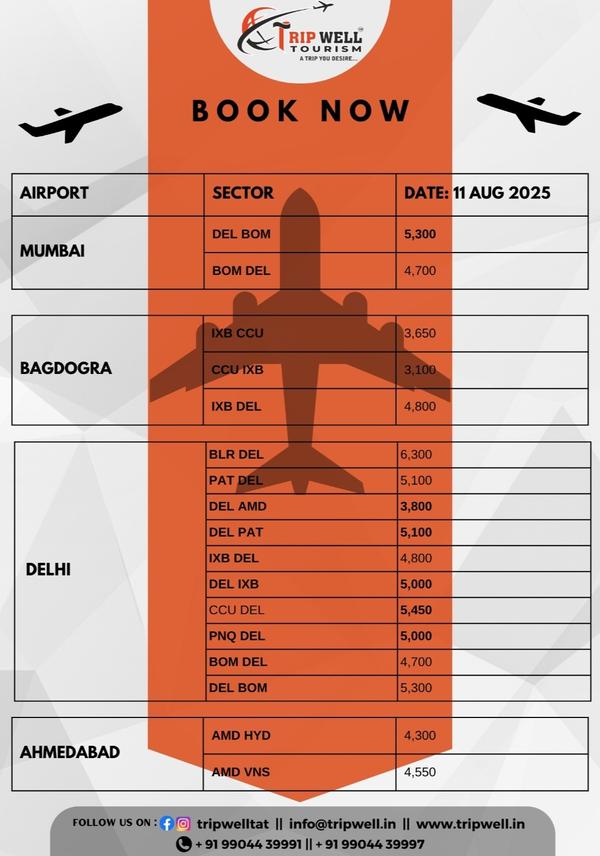 TRIP WELL TOURISM
A TRIP YOU DESIRE...

BOOK NOW

| AIRPORT | SECTOR | DATE: 11 AUG 2025 |
|---|---|---|
| MUMBAI | DEL BOM | 5,300 |
| | BOM DEL | 4,700 |

| | | |
|---|---|---|
| BAGDOGRA | IXB CCU | 3,650 |
| | CCU IXB | 3,100 |
| | IXB DEL | 4,800 |

| | | |
|---|---|---|
| DELHI | BLR DEL | 6,300 |
| | PAT DEL | 5,100 |
| | DEL AMD | 3,800 |
| | DEL PAT | 5,100 |
| | IXB DEL | 4,800 |
| | DEL IXB | 5,000 |
| | CCU DEL | 5,450 |
| | PNQ DEL | 5,000 |
| | BOM DEL | 4,700 |
| | DEL BOM | 5,300 |

| | | |
|---|---|---|
| AHMEDABAD | AMD HYD | 4,300 |
| | AMD VNS | 4,550 |

FOLLOW US ON : tripwelltat || info@tripwell.in || www.tripwell.in
+ 91 99044 39991 || + 91 99044 39997